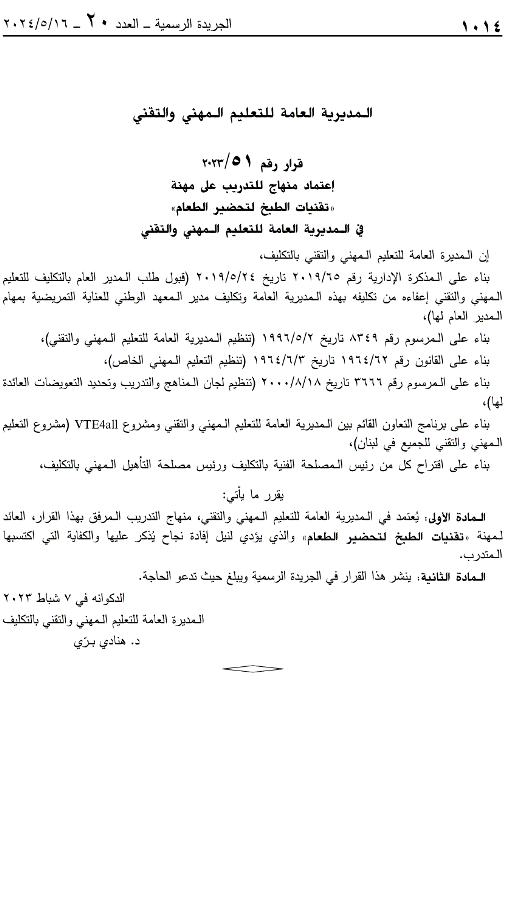 ١٠١٤ الجريدة الرسمية ـ العدد ٢٠ ـ ٢٠٢٤/٥/١٦

المديرية العامة للتعليم المهني والتقني

قرار رقم ٥١/٢٠٢٣
إعتماد منهاج للتدريب على مهنة
«تقنيات الطبخ لتحضير الطعام»
في المديرية العامة للتعليم المهني والتقني

إن المديرة العامة للتعليم المهني والتقني بالتكليف،

بناء على المذكرة الإدارية رقم ٢٠١٩/٦٥ تاريخ ٢٠١٩/٥/٢٤ (قبول طلب المدير العام بالتكليف للتعليم المهني والتقني إعفاءه من تكليفه بهذه المديرية العامة وتكليف مدير المعهد الوطني للعناية التمريضية بمهام المدير العام لها)،

بناء على المرسوم رقم ٨٣٤٩ تاريخ ١٩٩٦/٥/٢ (تنظيم المديرية العامة للتعليم المهني والتقني)،

بناء على القانون رقم ١٩٦٤/٦٢ تاريخ ١٩٦٤/٦/٣ (تنظيم التعليم المهني الخاص)،

بناء على المرسوم رقم ٣٦٦٦ تاريخ ٢٠٠٠/٨/١٨ (تنظيم لجان المناهج والتدريب وتحديد التعويضات العائدة لها)،

بناء على برنامج التعاون القائم بين المديرية العامة للتعليم المهني والتقني ومشروع VTE4all (مشروع التعليم المهني والتقني للجميع في لبنان)،

بناء على اقتراح كل من رئيس المصلحة الفنية بالتكليف ورئيس مصلحة التأهيل المهني بالتكليف،

يقرر ما يأتي:

المادة الأولى: يُعتمد في المديرية العامة للتعليم المهني والتقني، منهاج التدريب المرفق بهذا القرار، العائد لمهنة «تقنيات الطبخ لتحضير الطعام» والذي يؤدي لنيل إفادة نجاح يُذكر عليها والكفاية التي اكتسبها المتدرب.

المادة الثانية: ينشر هذا القرار في الجريدة الرسمية ويبلغ حيث تدعو الحاجة.

الدكوانه في ٧ شباط ٢٠٢٣
المديرة العامة للتعليم المهني والتقني بالتكليف
د. هنادي برّي